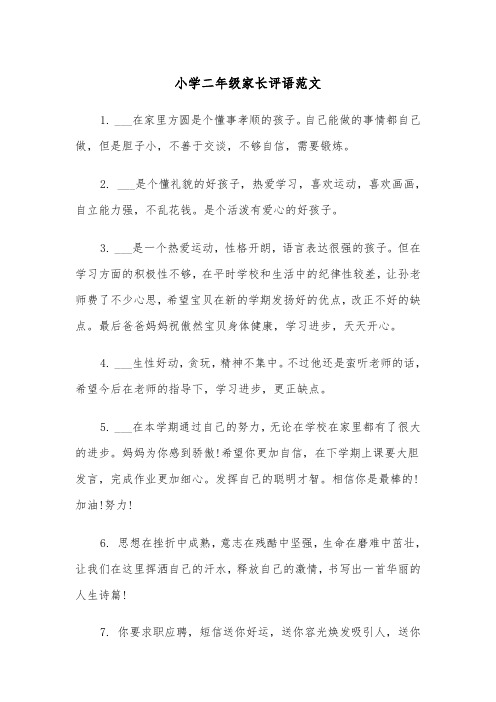 小学二年级家长评语范文

1. ___在家里方圆是个懂事孝顺的孩子。自己能做的事情都自己做，但是胆子小，不善于交谈，不够自信，需要锻炼。

2. ___是个懂礼貌的好孩子，热爱学习，喜欢运动，喜欢画画，自立能力强，不乱花钱。是个活泼有爱心的好孩子。

3. ___是一个热爱运动，性格开朗，语言表达很强的孩子。但在学习方面的积极性不够，在平时学校和生活中的纪律性较差，让孙老师费了不少心思，希望宝贝在新的学期发扬好的优点，改正不好的缺点。最后爸爸妈妈祝傲然宝贝身体健康，学习进步，天天开心。

4. ___生性好动，贪玩，精神不集中。不过他还是蛮听老师的话，希望今后在老师的指导下，学习进步，更正缺点。

5. ___在本学期通过自己的努力，无论在学校在家里都有了很大的进步。妈妈为你感到骄傲!希望你更加自信，在下学期上课要大胆发言，完成作业更加细心。发挥自己的聪明才智。相信你是最棒的!加油!努力!

6. 思想在挫折中成熟，意志在残酷中坚强，生命在磨难中茁壮，让我们在这里挥洒自己的汗水，释放自己的激情，书写出一首华丽的人生诗篇!

7. 你要求职应聘，短信送你好运，送你容光焕发吸引人，送你